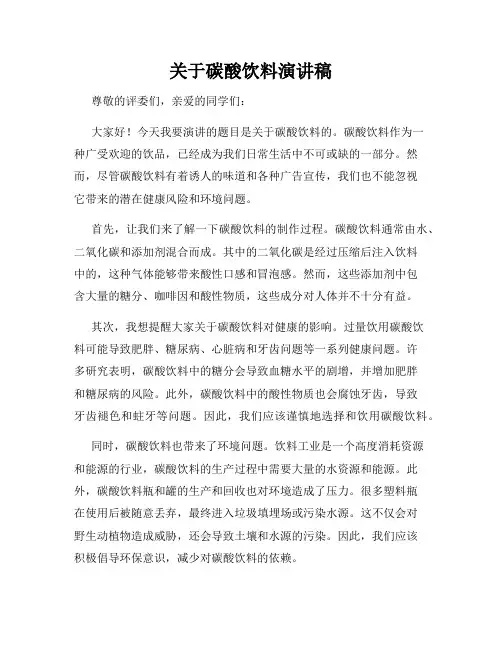 关于碳酸饮料演讲稿

尊敬的评委们，亲爱的同学们：

大家好！今天我要演讲的题目是关于碳酸饮料的。碳酸饮料作为一种广受欢迎的饮品，已经成为我们日常生活中不可或缺的一部分。然而，尽管碳酸饮料有着诱人的味道和各种广告宣传，我们也不能忽视它带来的潜在健康风险和环境问题。

首先，让我们来了解一下碳酸饮料的制作过程。碳酸饮料通常由水、二氧化碳和添加剂混合而成。其中的二氧化碳是经过压缩后注入饮料中的，这种气体能够带来酸性口感和冒泡感。然而，这些添加剂中包含大量的糖分、咖啡因和酸性物质，这些成分对人体并不十分有益。

其次，我想提醒大家关于碳酸饮料对健康的影响。过量饮用碳酸饮料可能导致肥胖、糖尿病、心脏病和牙齿问题等一系列健康问题。许多研究表明，碳酸饮料中的糖分会导致血糖水平的剧增，并增加肥胖和糖尿病的风险。此外，碳酸饮料中的酸性物质也会腐蚀牙齿，导致牙齿褪色和蛀牙等问题。因此，我们应该谨慎地选择和饮用碳酸饮料。

同时，碳酸饮料也带来了环境问题。饮料工业是一个高度消耗资源和能源的行业，碳酸饮料的生产过程中需要大量的水资源和能源。此外，碳酸饮料瓶和罐的生产和回收也对环境造成了压力。很多塑料瓶在使用后被随意丢弃，最终进入垃圾填埋场或污染水源。这不仅会对野生动植物造成威胁，还会导致土壤和水源的污染。因此，我们应该积极倡导环保意识，减少对碳酸饮料的依赖。